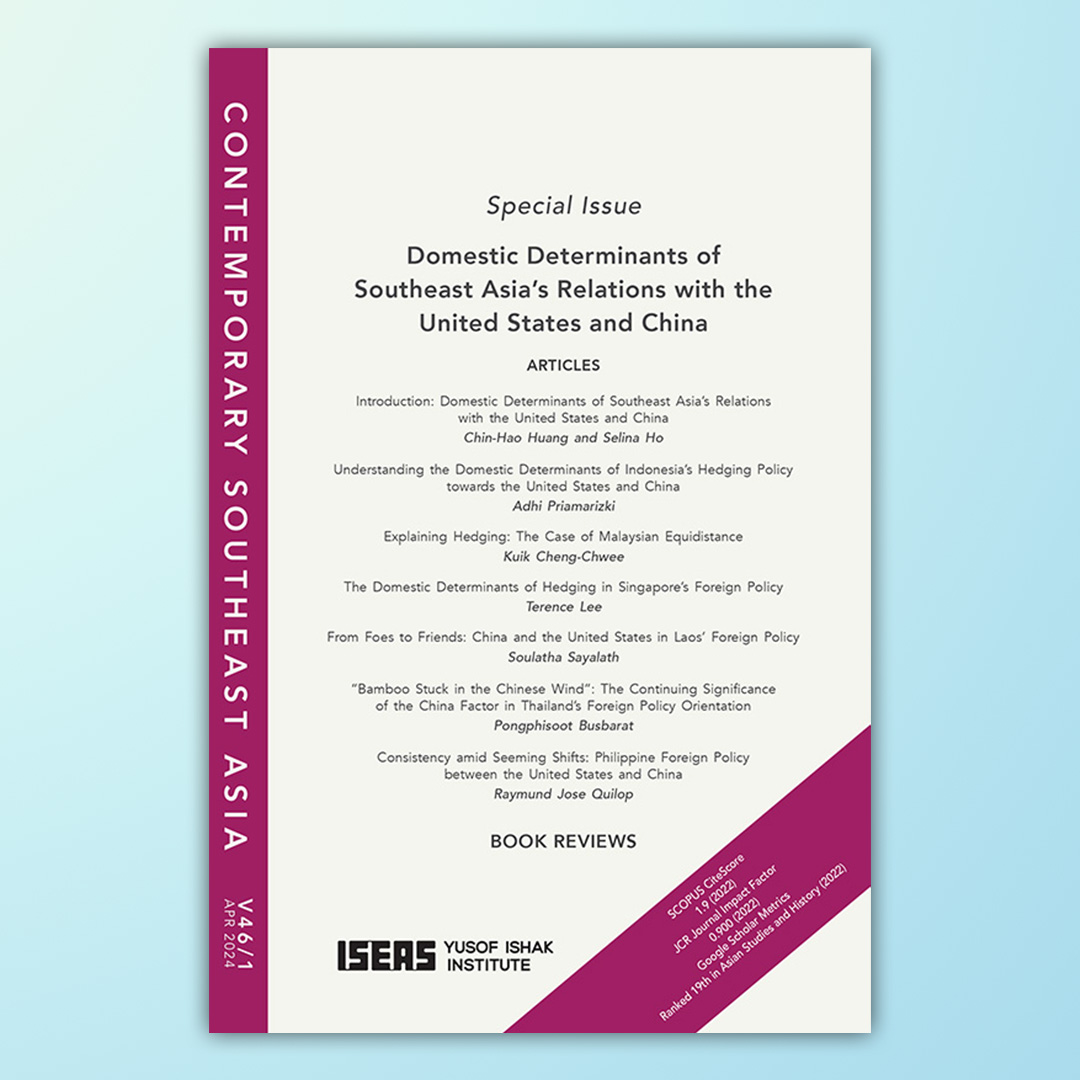 CONTEMPORARY SOUTHEAST ASIA

V46/1
APR 2024

Special Issue

Domestic Determinants of Southeast Asia's Relations with the United States and China

ARTICLES

Introduction: Domestic Determinants of Southeast Asia's Relations with the United States and China
Chin-Hao Huang and Selina Ho

Understanding the Domestic Determinants of Indonesia's Hedging Policy towards the United States and China
Adhi Priamarizki

Explaining Hedging: The Case of Malaysian Equidistance
Kuik Cheng-Chwee

The Domestic Determinants of Hedging in Singapore's Foreign Policy
Terence Lee

From Foes to Friends: China and the United States in Laos' Foreign Policy
Soulatha Sayalath

"Bamboo Stuck in the Chinese Wind": The Continuing Significance of the China Factor in Thailand's Foreign Policy Orientation
Pongphisoot Busbarat

Consistency amid Seeming Shifts: Philippine Foreign Policy between the United States and China
Raymund Jose Quilop

BOOK REVIEWS

ISEAS YUSOF ISHAK INSTITUTE

SCOPUS CiteScore
1.9 (2022)
JCR Journal Impact Factor
0.900 (2022)
Google Scholar Metrics
Ranked 19th in Asian Studies and History (2022)